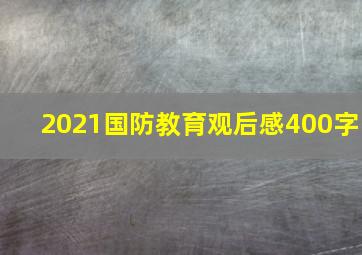 2021国防教育观后感400字